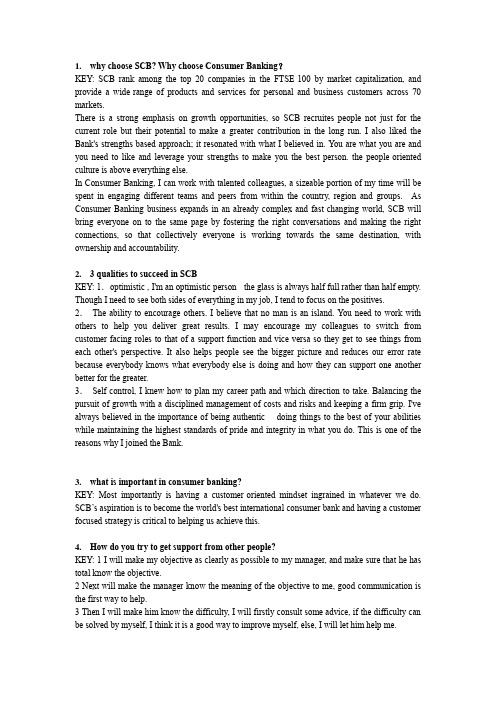 1. why choose SCB? Why choose Consumer Banking?

KEY: SCB rank among the top 20 companies in the FTSE 100 by market capitalization, and provide a wide range of products and services for personal and business customers across 70 markets.

There is a strong emphasis on growth opportunities, so SCB recruites people not just for the current role but their potential to make a greater contribution in the long run. I also liked the Bank's strengths based approach; it resonated with what I believed in. You are what you are and you need to like and leverage your strengths to make you the best person. the people oriented culture is above everything else.

In Consumer Banking, I can work with talented colleagues, a sizeable portion of my time will be spent in engaging different teams and peers from within the country, region and groups. As Consumer Banking business expands in an already complex and fast changing world, SCB will bring everyone on to the same page by fostering the right conversations and making the right connections, so that collectively everyone is working towards the same destination, with ownership and accountability.

2. 3 qualities to succeed in SCB

KEY: 1. optimistic , I'm an optimistic person the glass is always half full rather than half empty. Though I need to see both sides of everything in my job, I tend to focus on the positives.

2. The ability to encourage others. I believe that no man is an island. You need to work with others to help you deliver great results. I may encourage my colleagues to switch from customer facing roles to that of a support function and vice versa so they get to see things from each other's perspective. It also helps people see the bigger picture and reduces our error rate because everybody knows what everybody else is doing and how they can support one another better for the greater.

3. Self control, I knew how to plan my career path and which direction to take. Balancing the pursuit of growth with a disciplined management of costs and risks and keeping a firm grip. I've always believed in the importance of being authentic doing things to the best of your abilities while maintaining the highest standards of pride and integrity in what you do. This is one of the reasons why I joined the Bank.

3. what is important in consumer banking?

KEY: Most importantly is having a customer oriented mindset ingrained in whatever we do. SCB's aspiration is to become the world's best international consumer bank and having a customer focused strategy is critical to helping us achieve this.

4. How do you try to get support from other people?

KEY: 1 I will make my objective as clearly as possible to my manager, and make sure that he has total know the objective.

2 Next will make the manager know the meaning of the objective to me, good communication is the first way to help.

3 Then I will make him know the difficulty, I will firstly consult some advice, if the difficulty can be solved by myself, I think it is a good way to improve myself, else, I will let him help me.